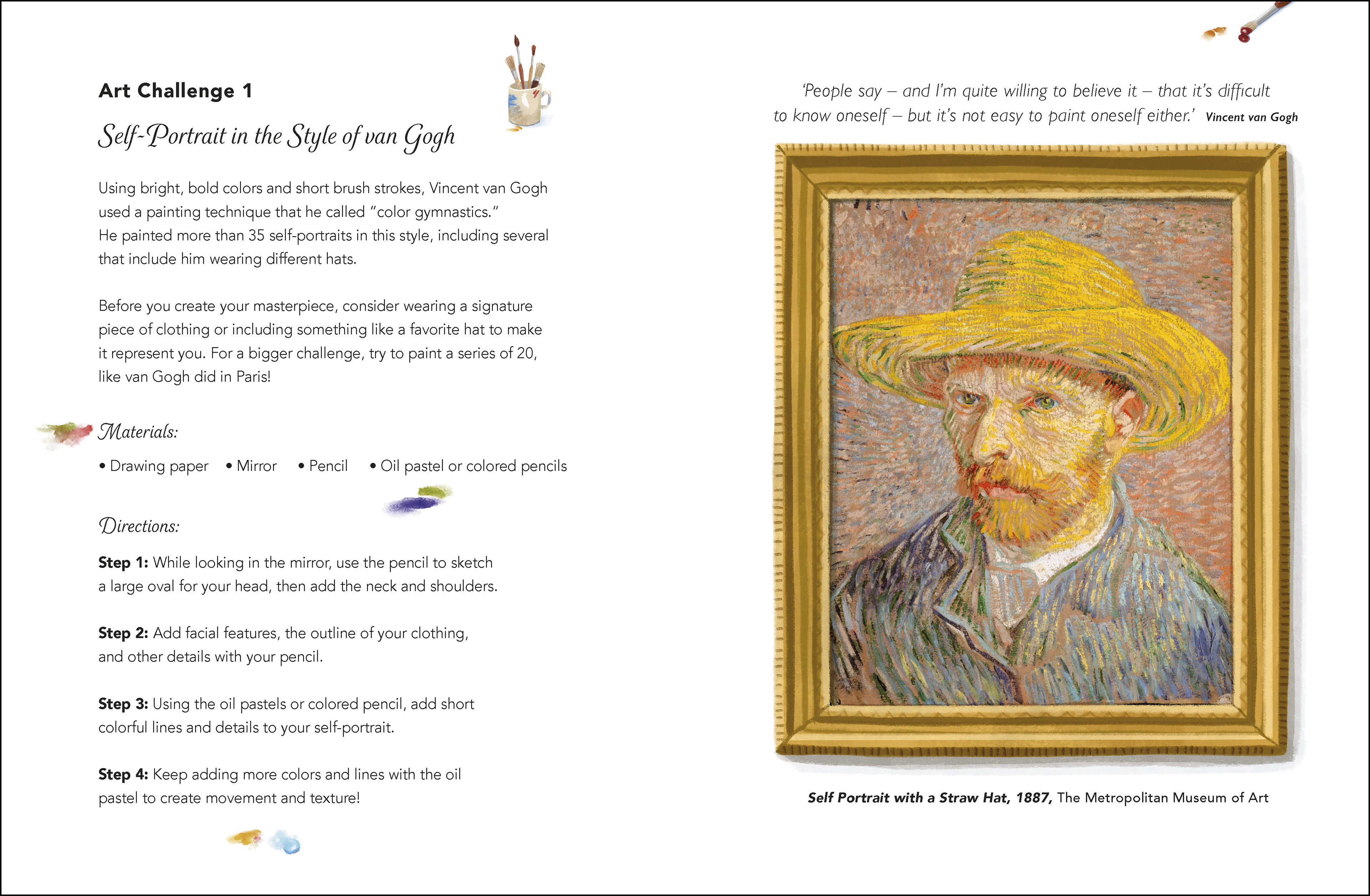 Art Challenge 1

Self-Portrait in the Style of van Gogh

Using bright, bold colors and short brush strokes, Vincent van Gogh used a painting technique that he called "color gymnastics." He painted more than 35 self-portraits in this style, including several that include him wearing different hats.

Before you create your masterpiece, consider wearing a signature piece of clothing or including something like a favorite hat to make it represent you. For a bigger challenge, try to paint a series of 20, like van Gogh did in Paris!

Materials:

• Drawing paper • Mirror • Pencil • Oil pastel or colored pencils

Directions:

Step 1: While looking in the mirror, use the pencil to sketch a large oval for your head, then add the neck and shoulders.

Step 2: Add facial features, the outline of your clothing, and other details with your pencil.

Step 3: Using the oil pastels or colored pencil, add short colorful lines and details to your self-portrait.

Step 4: Keep adding more colors and lines with the oil pastel to create movement and texture!

'People say – and I'm quite willing to believe it – that it's difficult to know oneself – but it's not easy to paint oneself either.' Vincent van Gogh

Self Portrait with a Straw Hat, 1887, The Metropolitan Museum of Art